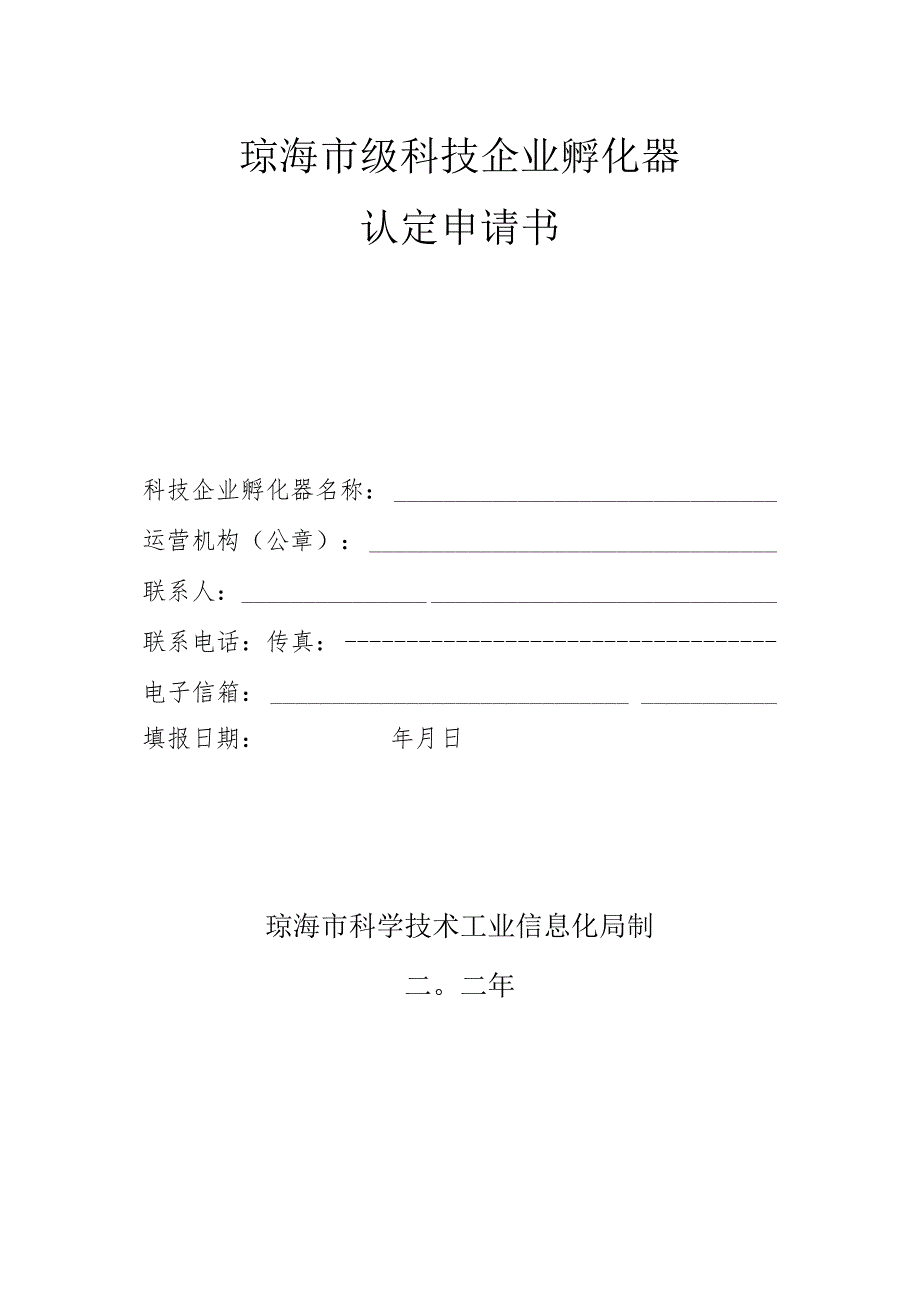 琼海市级科技企业孵化器

认定申请书

科技企业孵化器名称：

运营机构（公章）：

联系人：

联系电话：传真：

电子信箱：

填报日期：　　　　年月日

琼海市科学技术工业信息化局制

二。二年